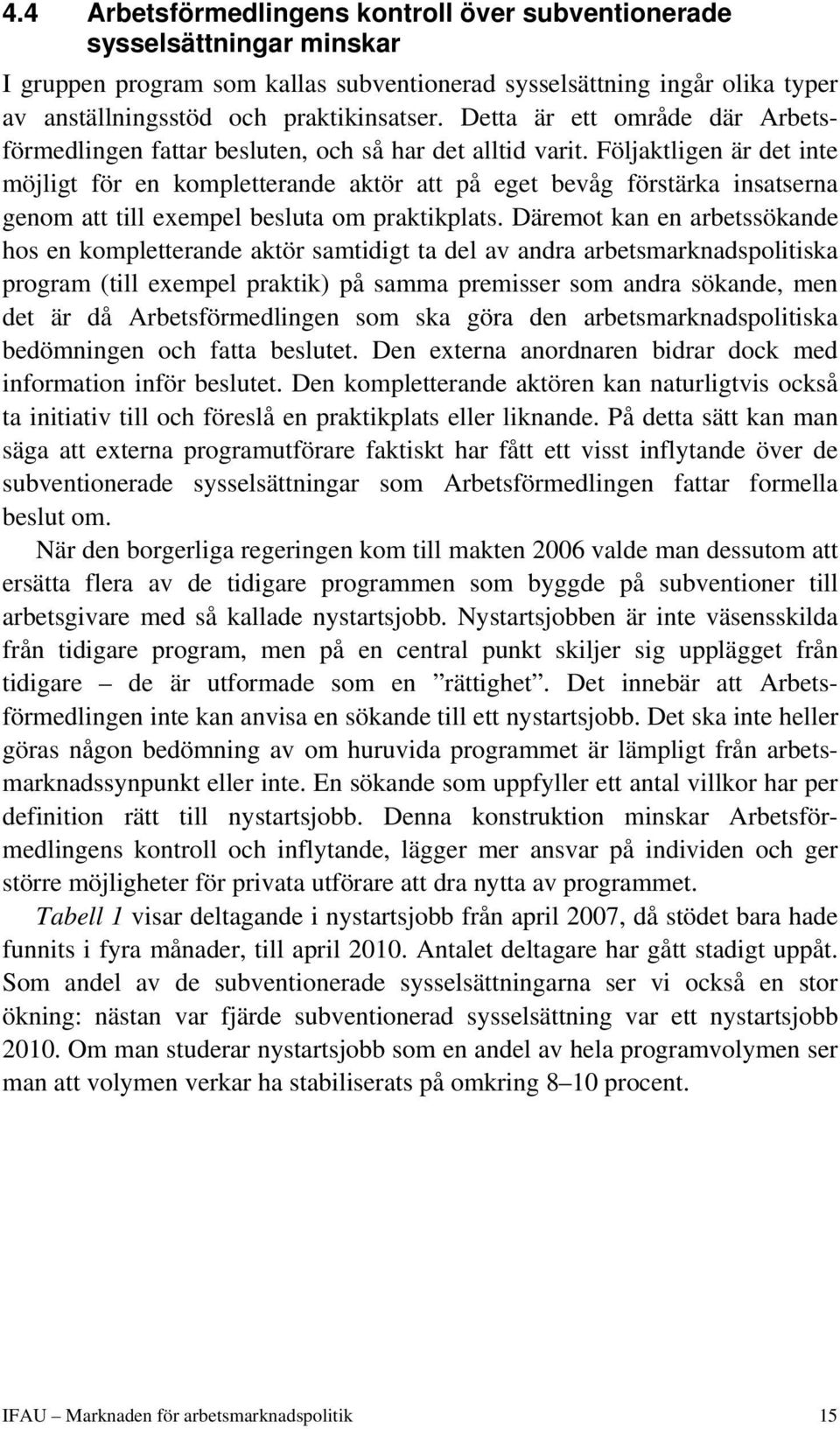 4.4 Arbetsförmedlingens kontroll över subventionerade sysselsättningar minskar

I gruppen program som kallas subventionerad sysselsättning ingår olika typer av anställningsstöd och praktikinsatser. Detta är ett område där Arbetsförmedlingen fattar besluten, och så har det alltid varit. Följaktligen är det inte möjligt för en kompletterande aktör att på eget bevåg förstärka insatserna genom att till exempel besluta om praktikplats. Däremot kan en arbetssökande hos en kompletterande aktör samtidigt ta del av andra arbetsmarknadspolitiska program (till exempel praktik) på samma premisser som andra sökande, men det är då Arbetsförmedlingen som ska göra den arbetsmarknadspolitiska bedömningen och fatta beslutet. Den externa anordnaren bidrar dock med information inför beslutet. Den kompletterande aktören kan naturligtvis också ta initiativ till och föreslå en praktikplats eller liknande. På detta sätt kan man säga att externa programutförare faktiskt har fått ett visst inflytande över de subventionerade sysselsättningar som Arbetsförmedlingen fattar formella beslut om.

När den borgerliga regeringen kom till makten 2006 valde man dessutom att ersätta flera av de tidigare programmen som byggde på subventioner till arbetsgivare med så kallade nystartsjobb. Nystartsjobben är inte väsensskilda från tidigare program, men på en central punkt skiljer sig upplägget från tidigare – de är utformade som en ”rättighet”. Det innebär att Arbetsförmedlingen inte kan anvisa en sökande till ett nystartsjobb. Det ska inte heller göras någon bedömning av om huruvida programmet är lämpligt från arbetsmarknadssynpunkt eller inte. En sökande som uppfyller ett antal villkor har per definition rätt till nystartsjobb. Denna konstruktion minskar Arbetsförmedlingens kontroll och inflytande, lägger mer ansvar på individen och ger större möjligheter för privata utförare att dra nytta av programmet.

Tabell 1 visar deltagande i nystartsjobb från april 2007, då stödet bara hade funnits i fyra månader, till april 2010. Antalet deltagare har gått stadigt uppåt. Som andel av de subventionerade sysselsättningarna ser vi också en stor ökning: nästan var fjärde subventionerad sysselsättning var ett nystartsjobb 2010. Om man studerar nystartsjobb som en andel av hela programvolymen ser man att volymen verkar ha stabiliserats på omkring 8–10 procent.

IFAU – Marknaden för arbetsmarknadspolitik 15